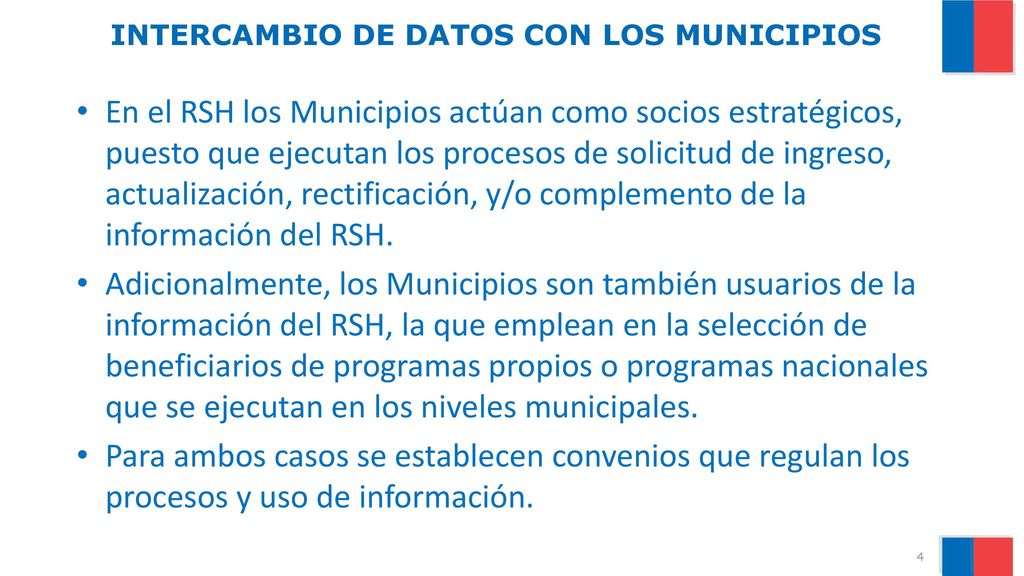 INTERCAMBIO DE DATOS CON LOS MUNICIPIOS

• En el RSH los Municipios actúan como socios estratégicos, puesto que ejecutan los procesos de solicitud de ingreso, actualización, rectificación, y/o complemento de la información del RSH.

• Adicionalmente, los Municipios son también usuarios de la información del RSH, la que emplean en la selección de beneficiarios de programas propios o programas nacionales que se ejecutan en los niveles municipales.

• Para ambos casos se establecen convenios que regulan los procesos y uso de información.

4